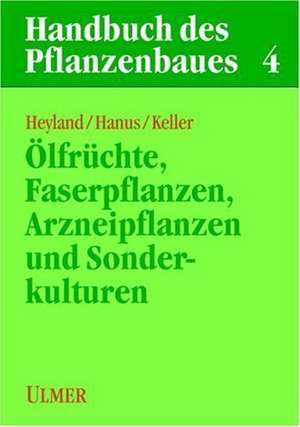 Handbuch des Pflanzenbaues 4

Heyland/Hanus/Keller

Ölfrüchte, Faserpflanzen, Arzneipflanzen und Sonderkulturen

ULMER